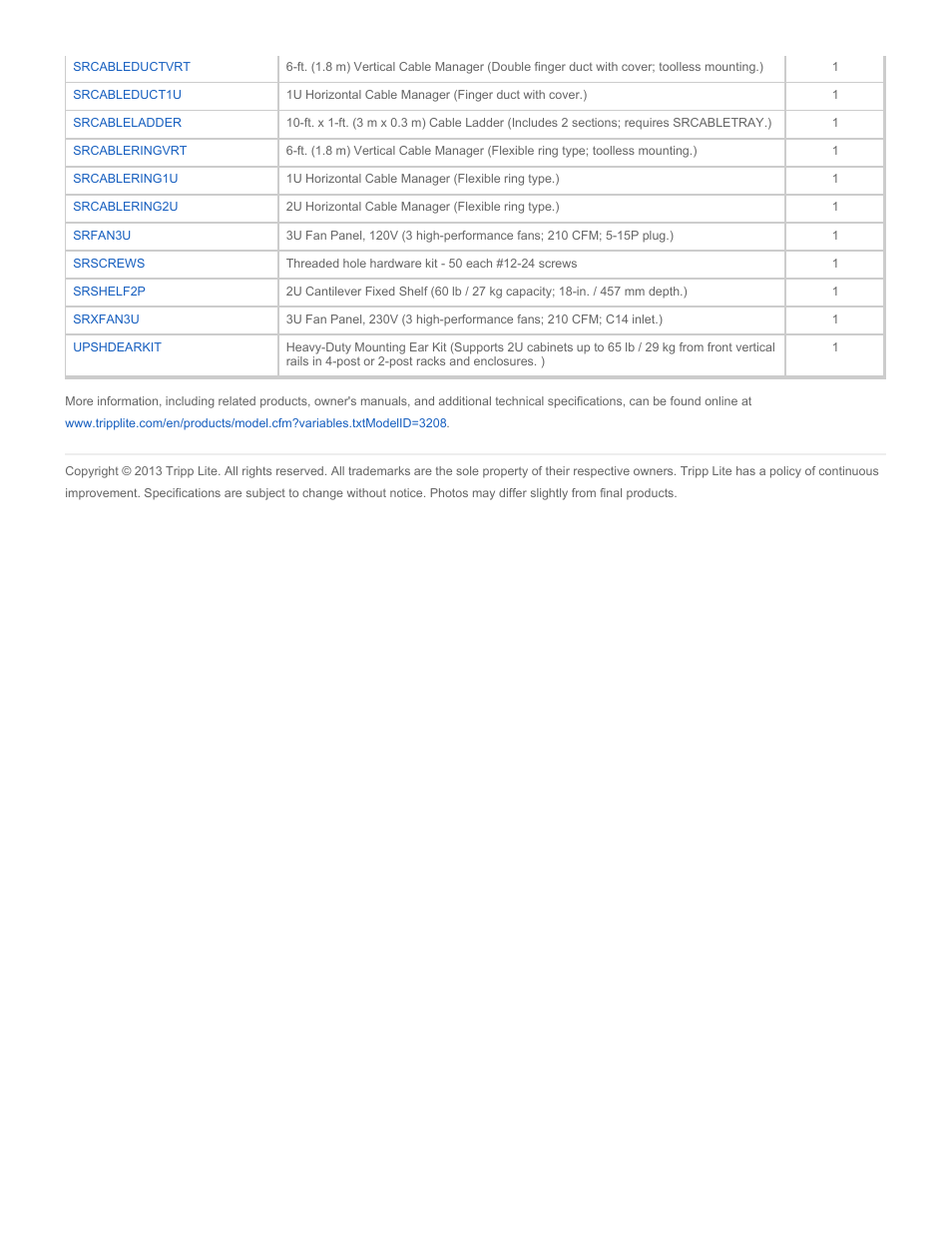 | | | |
|---|---|---|
| SRCABLEDUCTVRT | 6-ft. (1.8 m) Vertical Cable Manager (Double finger duct with cover; toolless mounting.) | 1 |
| SRCABLEDUCT1U | 1U Horizontal Cable Manager (Finger duct with cover.) | 1 |
| SRCABLELADDER | 10-ft. x 1-ft. (3 m x 0.3 m) Cable Ladder (Includes 2 sections; requires SRCABLETRAY.) | 1 |
| SRCABLERINGVRT | 6-ft. (1.8 m) Vertical Cable Manager (Flexible ring type; toolless mounting.) | 1 |
| SRCABLERING1U | 1U Horizontal Cable Manager (Flexible ring type.) | 1 |
| SRCABLERING2U | 2U Horizontal Cable Manager (Flexible ring type.) | 1 |
| SRFAN3U | 3U Fan Panel, 120V (3 high-performance fans; 210 CFM; 5-15P plug.) | 1 |
| SRSCREWS | Threaded hole hardware kit - 50 each #12-24 screws | 1 |
| SRSHELF2P | 2U Cantilever Fixed Shelf (60 lb / 27 kg capacity; 18-in. / 457 mm depth.) | 1 |
| SRXFAN3U | 3U Fan Panel, 230V (3 high-performance fans; 210 CFM; C14 inlet.) | 1 |
| UPSHDEARKIT | Heavy-Duty Mounting Ear Kit (Supports 2U cabinets up to 65 lb / 29 kg from front vertical rails in 4-post or 2-post racks and enclosures. ) | 1 |

More information, including related products, owner's manuals, and additional technical specifications, can be found online at www.tripplite.com/en/products/model.cfm?variables.txtModelID=3208.

Copyright © 2013 Tripp Lite. All rights reserved. All trademarks are the sole property of their respective owners. Tripp Lite has a policy of continuous improvement. Specifications are subject to change without notice. Photos may differ slightly from final products.